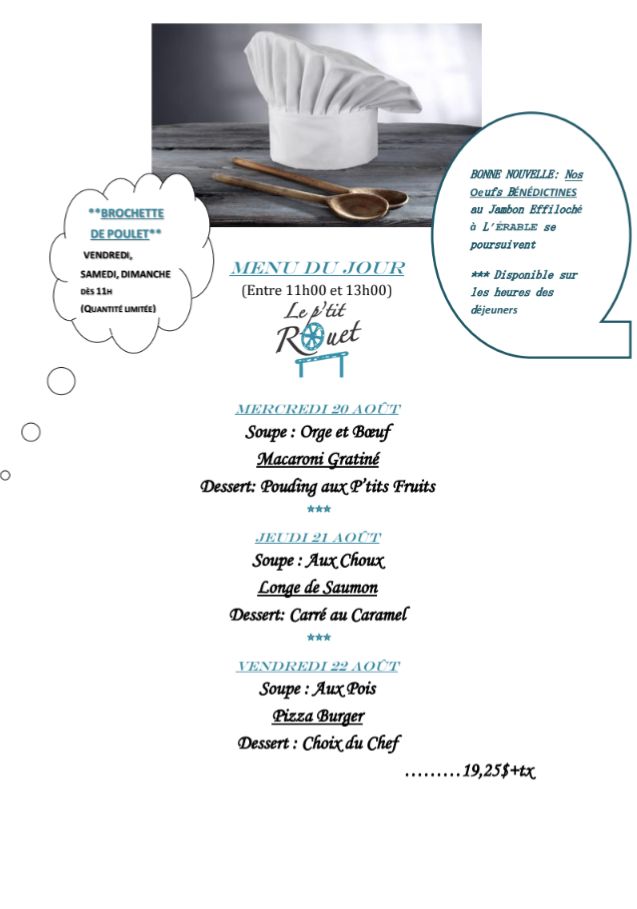 **BROCHETTE DE POULET**

VENDREDI, SAMEDI, DIMANCHE DÈS 11H (QUANTITÉ LIMITÉE)

BONNE NOUVELLE: Nos Oeufs BÉNÉDICTINES au Jambon Effiloché à L'ÉRABLE se poursuivent

*** Disponible sur les heures des déjeuners

MENU DU JOUR

(Entre 11h00 et 13h00)

Le p'tit Rouet

MERCREDI 20 AOÛT

Soupe : Orge et Bœuf

Macaroni Gratiné

Dessert: Pouding aux P'tits Fruits

***

JEUDI 21 AOÛT

Soupe : Aux Choux

Longe de Saumon

Dessert: Carré au Caramel

***

VENDREDI 22 AOÛT

Soupe : Aux Pois

Pizza Burger

Dessert : Choix du Chef

………19,25$+tx